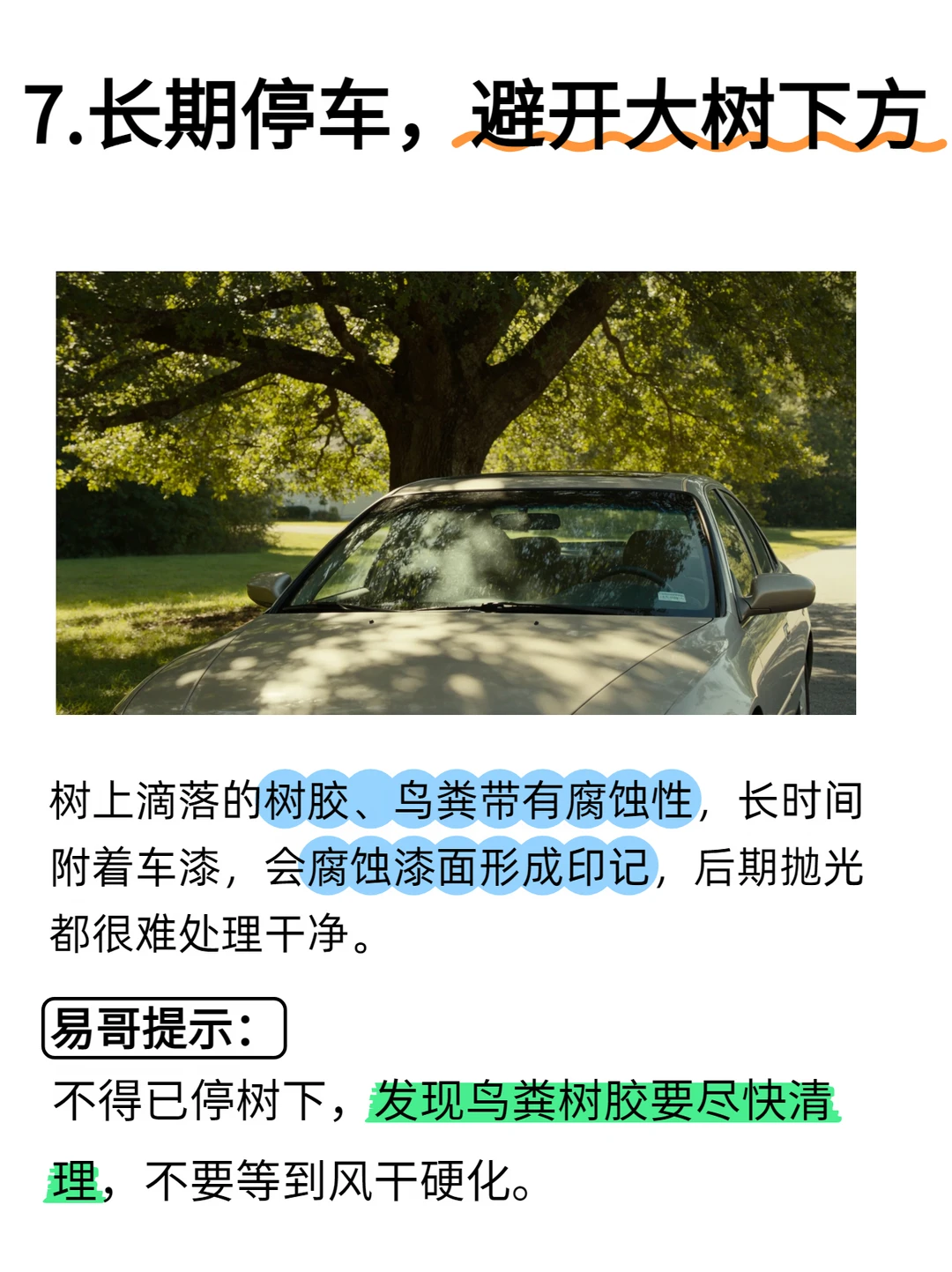 7.长期停车，避开大树下方

树上滴落的树胶、鸟粪带有腐蚀性，长时间附着车漆，会腐蚀漆面形成印记，后期抛光都很难处理干净。

易哥提示：

不得已停树下，发现鸟粪树胶要尽快清理，不要等到风干硬化。